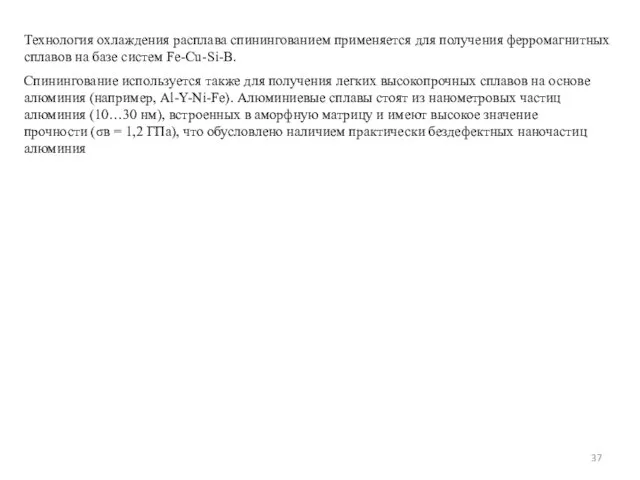 Технология охлаждения расплава спинингованием применяется для получения ферромагнитных сплавов на базе систем Fe-Cu-Si-B.

Спинингование используется также для получения легких высокопрочных сплавов на основе алюминия (например, Al-Y-Ni-Fe). Алюминиевые сплавы стоят из нанометровых частиц алюминия (10…30 нм), встроенных в аморфную матрицу и имеют высокое значение прочности (σв = 1,2 ГПа), что обусловлено наличием практически бездефектных наночастиц алюминия

37